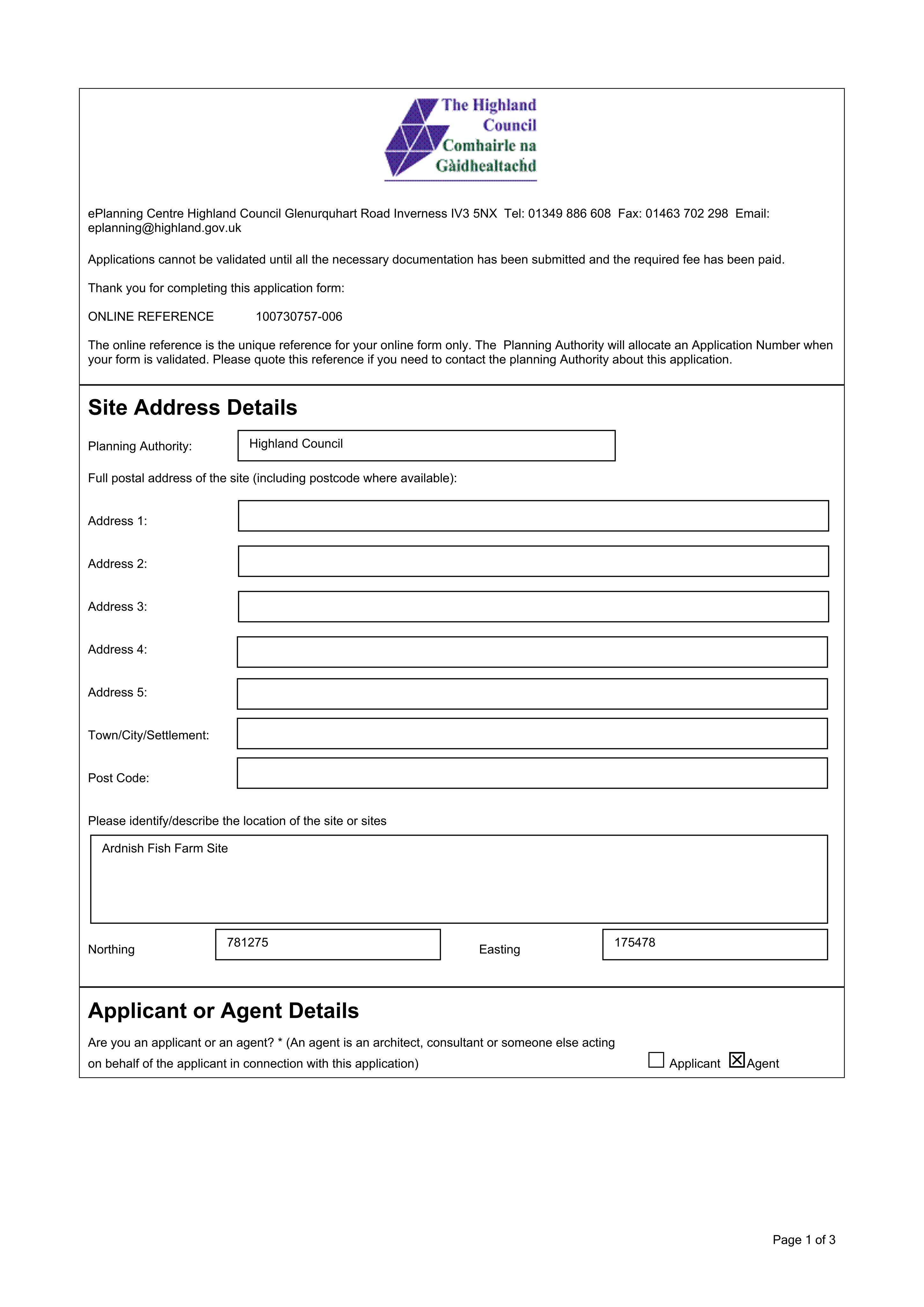 The Highland Council
Comhairle na Gàidhealtachd

ePlanning Centre Highland Council Glenurquhart Road Inverness IV3 5NX Tel: 01349 886 608 Fax: 01463 702 298 Email: eplanning@highland.gov.uk

Applications cannot be validated until all the necessary documentation has been submitted and the required fee has been paid.

Thank you for completing this application form:

ONLINE REFERENCE 100730757-006

The online reference is the unique reference for your online form only. The Planning Authority will allocate an Application Number when your form is validated. Please quote this reference if you need to contact the planning Authority about this application.

Site Address Details

Planning Authority: Highland Council

Full postal address of the site (including postcode where available):

Address 1:

Address 2:

Address 3:

Address 4:

Address 5:

Town/City/Settlement:

Post Code:

Please identify/describe the location of the site or sites

Ardnish Fish Farm Site

Northing 781275 Easting 175478

Applicant or Agent Details

Are you an applicant or an agent? * (An agent is an architect, consultant or someone else acting on behalf of the applicant in connection with this application)

☐ Applicant ☑ Agent

Page 1 of 3